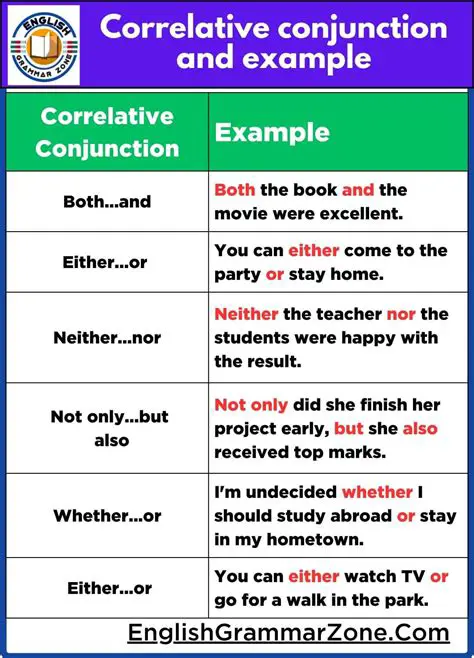 ENGLISH GRAMMAR ZONE

Correlative conjunction and example

| Correlative Conjunction | Example |
|---|---|
| Both...and | Both the book and the movie were excellent. |
| Either...or | You can either come to the party or stay home. |
| Neither...nor | Neither the teacher nor the students were happy with the result. |
| Not only...but also | Not only did she finish her project early, but she also received top marks. |
| Whether...or | I'm undecided whether I should study abroad or stay in my hometown. |
| Either...or | You can either watch TV or go for a walk in the park. |

EnglishGrammarZone.Com